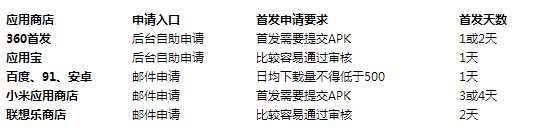 | 应用商店 | 申请入口 | 首发申请要求 | 首发天数 |
|---|---|---|---|
| 360首发 | 后台自助申请 | 首发需要提交APK | 1或2天 |
| 应用宝 | 后台自助申请 | 比较容易通过审核 | 1天 |
| 百度、91、安卓 | 邮件申请 | 日均下载量不得低于500 | 1天 |
| 小米应用商店 | 邮件申请 | 首发需要提交APK | 3或4天 |
| 联想乐商店 | 邮件申请 | 比较容易通过审核 | 2天 |